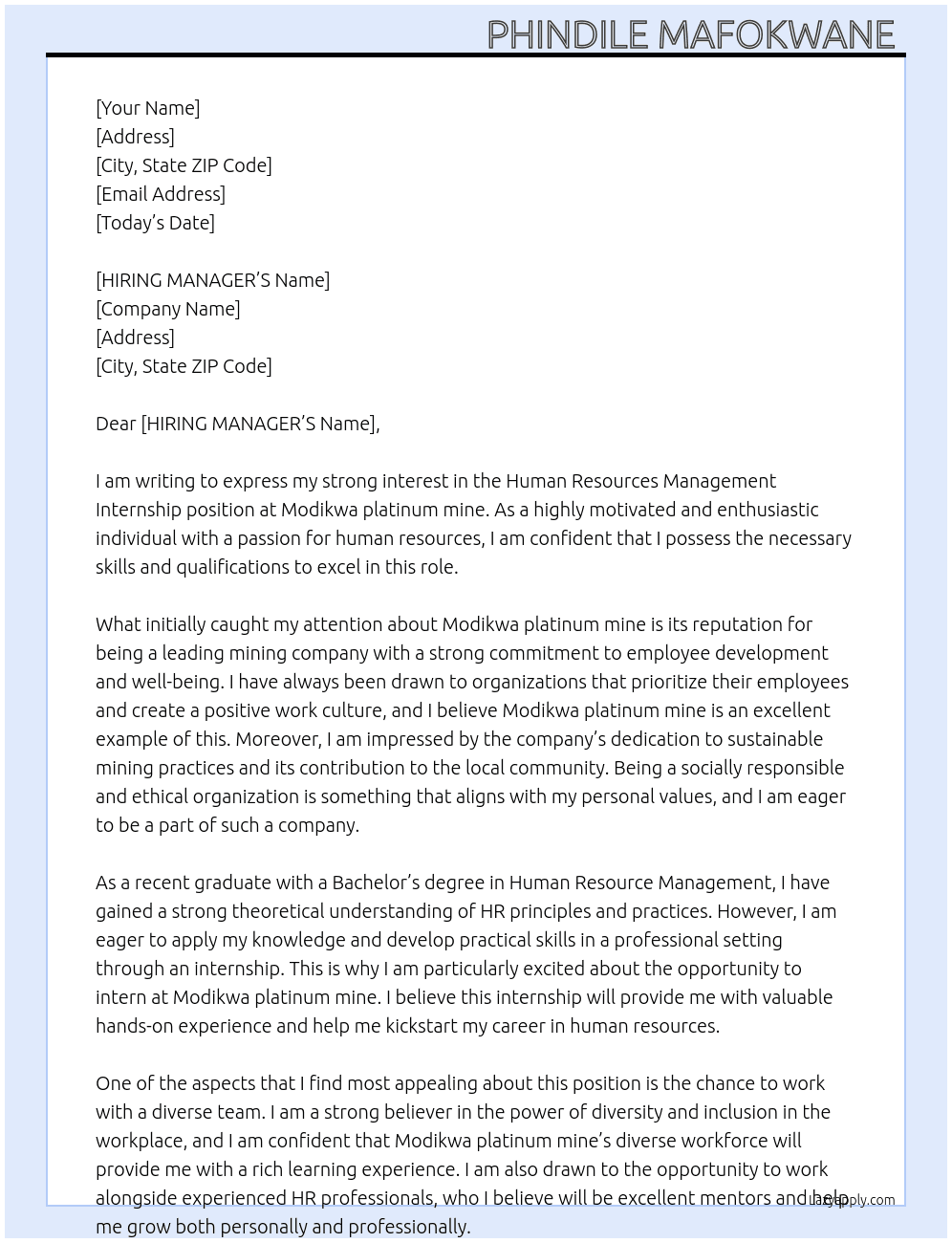 PHINDILE MAFOKWANE

[Your Name]
[Address]
[City, State ZIP Code]
[Email Address]
[Today's Date]

[HIRING MANAGER'S Name]
[Company Name]
[Address]
[City, State ZIP Code]

Dear [HIRING MANAGER'S Name],

I am writing to express my strong interest in the Human Resources Management Internship position at Modikwa platinum mine. As a highly motivated and enthusiastic individual with a passion for human resources, I am confident that I possess the necessary skills and qualifications to excel in this role.

What initially caught my attention about Modikwa platinum mine is its reputation for being a leading mining company with a strong commitment to employee development and well-being. I have always been drawn to organizations that prioritize their employees and create a positive work culture, and I believe Modikwa platinum mine is an excellent example of this. Moreover, I am impressed by the company's dedication to sustainable mining practices and its contribution to the local community. Being a socially responsible and ethical organization is something that aligns with my personal values, and I am eager to be a part of such a company.

As a recent graduate with a Bachelor's degree in Human Resource Management, I have gained a strong theoretical understanding of HR principles and practices. However, I am eager to apply my knowledge and develop practical skills in a professional setting through an internship. This is why I am particularly excited about the opportunity to intern at Modikwa platinum mine. I believe this internship will provide me with valuable hands-on experience and help me kickstart my career in human resources.

One of the aspects that I find most appealing about this position is the chance to work with a diverse team. I am a strong believer in the power of diversity and inclusion in the workplace, and I am confident that Modikwa platinum mine's diverse workforce will provide me with a rich learning experience. I am also drawn to the opportunity to work alongside experienced HR professionals, who I believe will be excellent mentors and help me grow both personally and professionally.

LazyApply.com